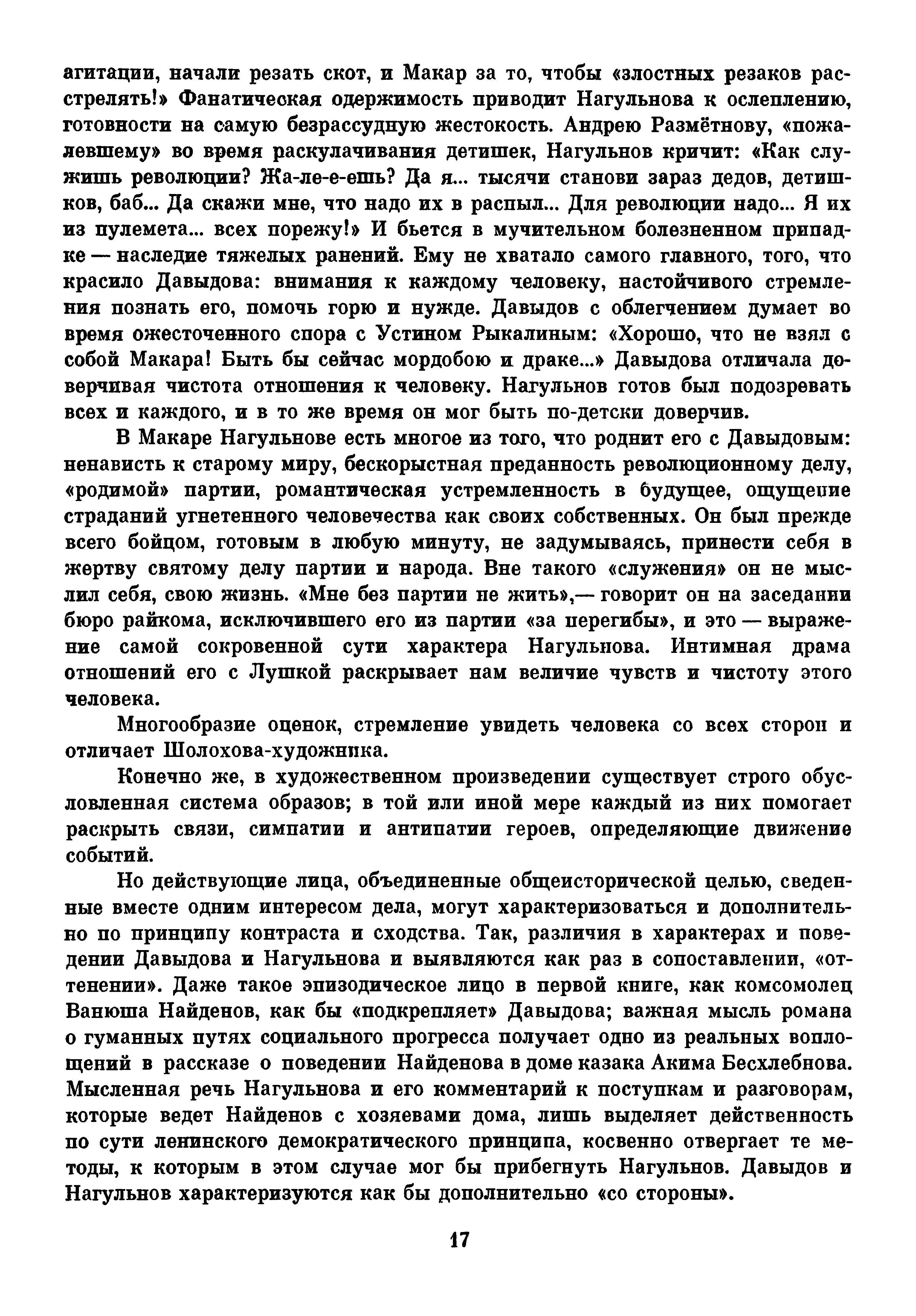 агитации, начали резать скот, и Макар за то, чтобы «злостных резаков расстрелять!» Фанатическая одержимость приводит Нагульнова к ослеплению, готовности на самую безрассудную жестокость. Андрею Размётнову, «пожалевшему» во время раскулачивания детишек, Нагульнов кричит: «Как служишь революции? Жа-ле-е-ешь? Да я... тысячи станови зараз дедов, детишков, баб... Да скажи мне, что надо их в распыл... Для революции надо... Я их из пулемета... всех порежу!» И бьется в мучительном болезненном припадке — наследие тяжелых ранений. Ему не хватало самого главного, того, что красило Давыдова: внимания к каждому человеку, настойчивого стремления познать его, помочь горю и нужде. Давыдов с облегчением думает во время ожесточенного спора с Устином Рыкалиным: «Хорошо, что не взял с собой Макара! Быть бы сейчас мордобою и драке...» Давыдова отличала доверчивая чистота отношения к человеку. Нагульнов готов был подозревать всех и каждого, и в то же время он мог быть по-детски доверчив.

В Макаре Нагульнове есть многое из того, что роднит его с Давыдовым: ненависть к старому миру, бескорыстная преданность революционному делу, «родимой» партии, романтическая устремленность в будущее, ощущение страданий угнетенного человечества как своих собственных. Он был прежде всего бойцом, готовым в любую минуту, не задумываясь, принести себя в жертву святому делу партии и народа. Вне такого «служения» он не мыслил себя, свою жизнь. «Мне без партии не жить»,— говорит он на заседании бюро райкома, исключившего его из партии «за перегибы», и это — выражение самой сокровенной сути характера Нагульнова. Интимная драма отношений его с Лушкой раскрывает нам величие чувств и чистоту этого человека.

Многообразие оценок, стремление увидеть человека со всех сторон и отличает Шолохова-художника.

Конечно же, в художественном произведении существует строго обусловленная система образов; в той или иной мере каждый из них помогает раскрыть связи, симпатии и антипатии героев, определяющие движение событий.

Но действующие лица, объединенные общеисторической целью, сведенные вместе одним интересом дела, могут характеризоваться и дополнительно по принципу контраста и сходства. Так, различия в характерах и поведении Давыдова и Нагульнова и выявляются как раз в сопоставлении, «оттенении». Даже такое эпизодическое лицо в первой книге, как комсомолец Ванюша Найденов, как бы «подкрепляет» Давыдова; важная мысль романа о гуманных путях социального прогресса получает одно из реальных воплощений в рассказе о поведении Найденова в доме казака Акима Бесхлебнова. Мысленная речь Нагульнова и его комментарий к поступкам и разговорам, которые ведет Найденов с хозяевами дома, лишь выделяет действенность по сути ленинского демократического принципа, косвенно отвергает те методы, к которым в этом случае мог бы прибегнуть Нагульнов. Давыдов и Нагульнов характеризуются как бы дополнительно «со стороны».

17